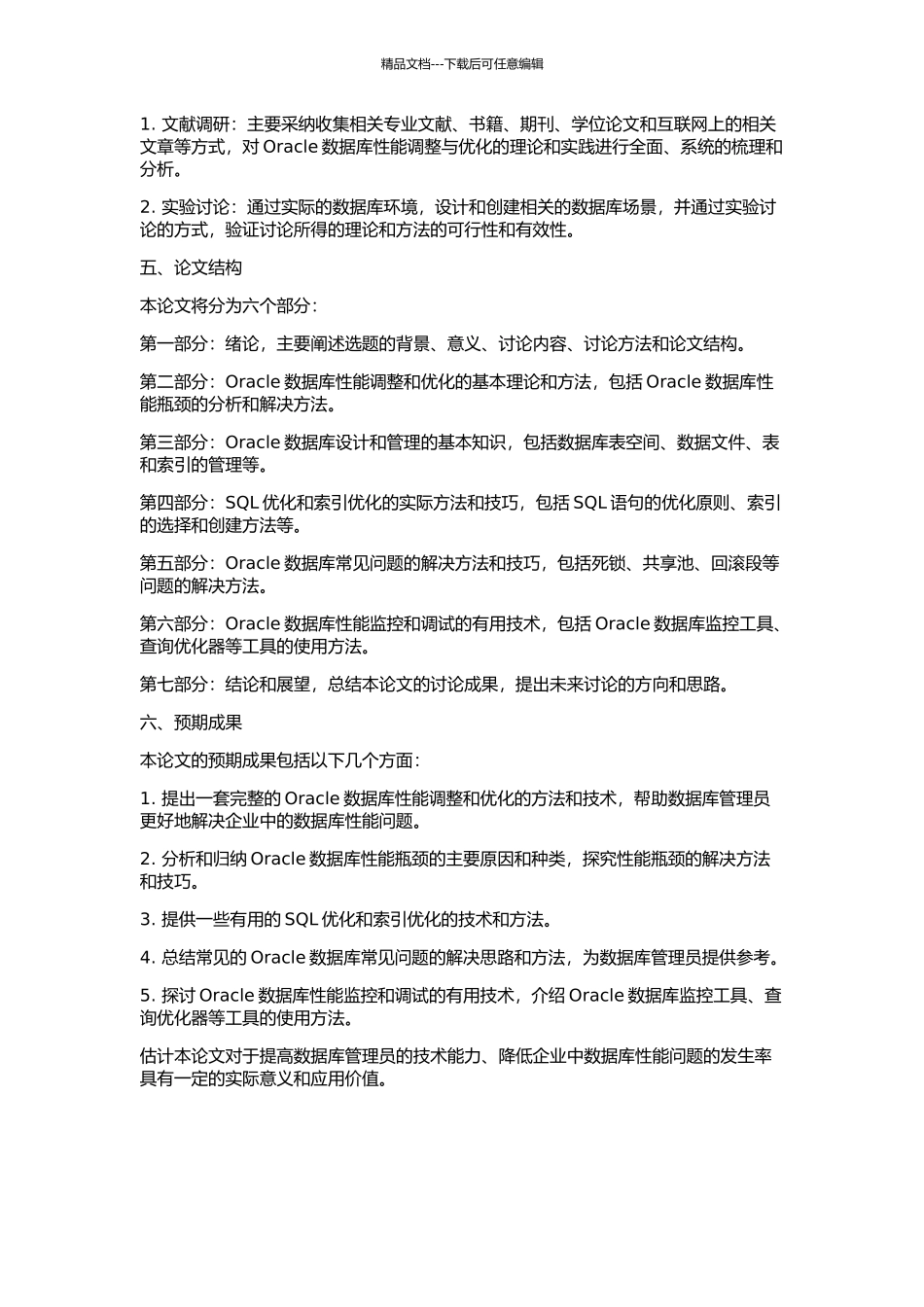 精品文档---下载后可任意编辑

1. 文献调研：主要采纳收集相关专业文献、书籍、期刊、学位论文和互联网上的相关文章等方式，对 Oracle 数据库性能调整与优化的理论和实践进行全面、系统的梳理和分析。

2. 实验讨论：通过实际的数据库环境，设计和创建相关的数据库场景，并通过实验讨论的方式，验证讨论所得的理论和方法的可行性和有效性。

五、论文结构

本论文将分为六个部分：

第一部分：绪论，主要阐述选题的背景、意义、讨论内容、讨论方法和论文结构。

第二部分：Oracle 数据库性能调整和优化的基本理论和方法，包括 Oracle 数据库性能瓶颈的分析和解决方法。

第三部分：Oracle 数据库设计和管理的基本知识，包括数据库表空间、数据文件、表和索引的管理等。

第四部分：SQL 优化和索引优化的实际方法和技巧，包括 SQL 语句的优化原则、索引的选择和创建方法等。

第五部分：Oracle 数据库常见问题的解决方法和技巧，包括死锁、共享池、回滚段等问题的解决方法。

第六部分：Oracle 数据库性能监控和调试的有用技术，包括 Oracle 数据库监控工具、查询优化器等工具的使用方法。

第七部分：结论和展望，总结本论文的讨论成果，提出未来讨论的方向和思路。

六、预期成果

本论文的预期成果包括以下几个方面：

1. 提出一套完整的 Oracle 数据库性能调整和优化的方法和技术，帮助数据库管理员更好地解决企业中的数据库性能问题。

2. 分析和归纳 Oracle 数据库性能瓶颈的主要原因和种类，探究性能瓶颈的解决方法和技巧。

3. 提供一些有用的 SQL 优化和索引优化的技术和方法。

4. 总结常见的 Oracle 数据库常见问题的解决思路和方法，为数据库管理员提供参考。

5. 探讨 Oracle 数据库性能监控和调试的有用技术，介绍 Oracle 数据库监控工具、查询优化器等工具的使用方法。

估计本论文对于提高数据库管理员的技术能力、降低企业中数据库性能问题的发生率具有一定的实际意义和应用价值。